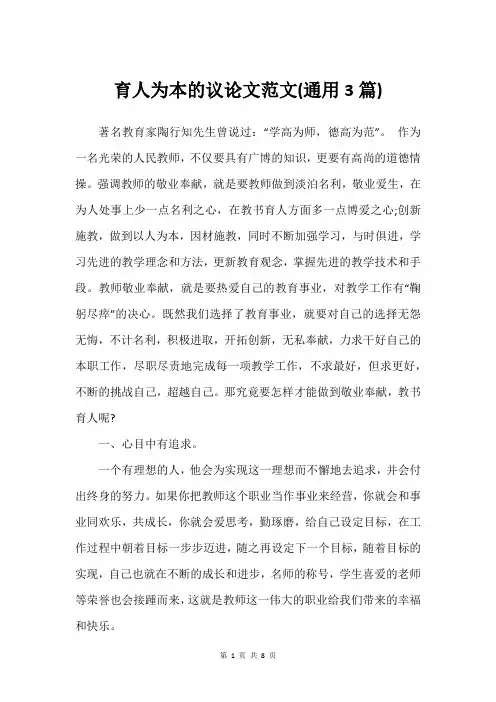 育人为本的议论文范文(通用 3 篇)

著名教育家陶行知先生曾说过："学高为师，德高为范"。 作为一名光荣的人民教师，不仅要具有广博的知识，更要有高尚的道德情操。强调教师的敬业奉献，就是要教师做到淡泊名利，敬业爱生，在为人处事上少一点名利之心，在教书育人方面多一点博爱之心;创新施教，做到以人为本，因材施教，同时不断加强学习，与时俱进，学习先进的教学理念和方法，更新教育观念，掌握先进的教学技术和手段。教师敬业奉献，就是要热爱自己的教育事业，对教学工作有"鞠躬尽瘁"的决心。既然我们选择了教育事业，就要对自己的选择无怨无悔，不计名利，积极进取，开拓创新，无私奉献，力求干好自己的本职工作，尽职尽责地完成每一项教学工作，不求最好，但求更好，不断的挑战自己，超越自己。那究竟要怎样才能做到敬业奉献，教书育人呢?

一、心目中有追求。

一个有理想的人，他会为实现这一理想而不懈地去追求，并会付出终身的努力。如果你把教师这个职业当作事业来经营，你就会和事业同欢乐，共成长，你就会爱思考，勤琢磨，给自己设定目标，在工作过程中朝着目标一步步迈进，随之再设定下一个目标，随着目标的实现，自己也就在不断的成长和进步，名师的称号，学生喜爱的老师等荣誉也会接踵而来，这就是教师这一伟大的职业给我们带来的幸福和快乐。

第 1 页 共 8 页